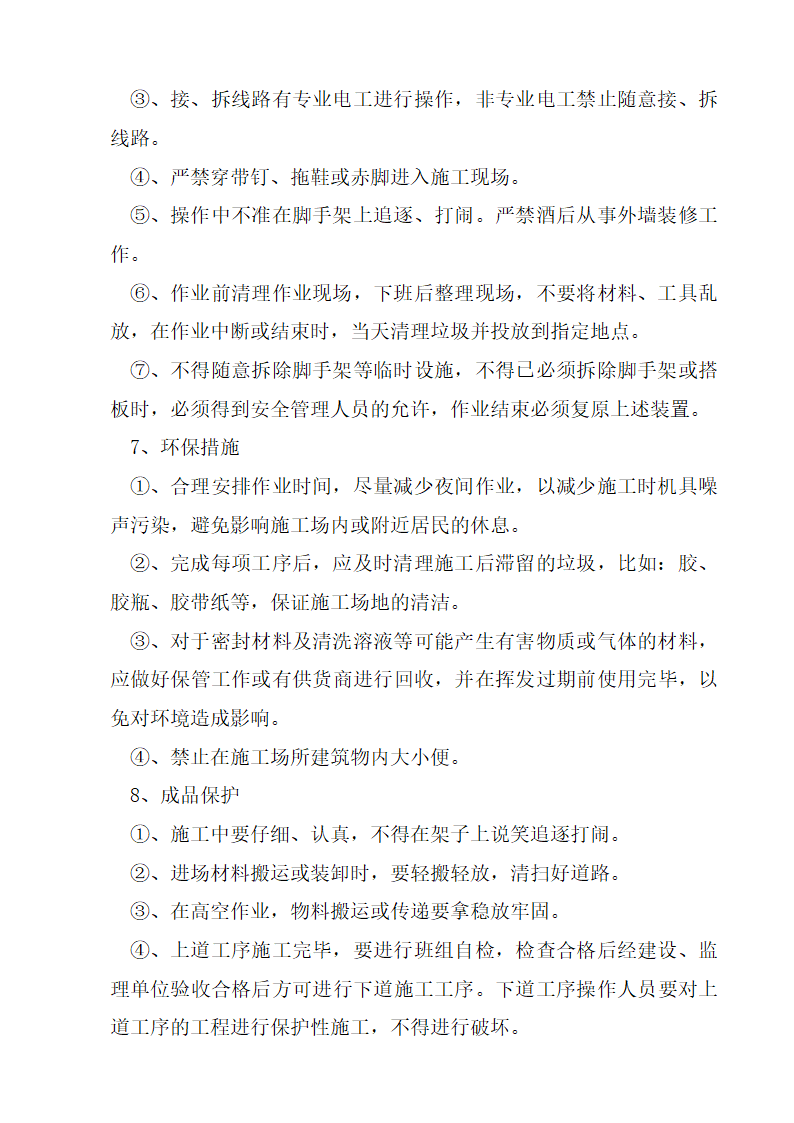 ③、接、拆线路有专业电工进行操作，非专业电工禁止随意接、拆线路。

④、严禁穿带钉、拖鞋或赤脚进入施工现场。

⑤、操作中不准在脚手架上追逐、打闹。严禁酒后从事外墙装修工作。

⑥、作业前清理作业现场，下班后整理现场，不要将材料、工具乱放，在作业中断或结束时，当天清理垃圾并投放到指定地点。

⑦、不得随意拆除脚手架等临时设施，不得已必须拆除脚手架或搭板时，必须得到安全管理人员的允许，作业结束必须复原上述装置。

7、环保措施

①、合理安排作业时间，尽量减少夜间作业，以减少施工时机具噪声污染，避免影响施工场内或附近居民的休息。

②、完成每项工序后，应及时清理施工后滞留的垃圾，比如：胶、胶瓶、胶带纸等，保证施工场地的清洁。

③、对于密封材料及清洗溶液等可能产生有害物质或气体的材料，应做好保管工作或有供货商进行回收，并在挥发过期前使用完毕，以免对环境造成影响。

④、禁止在施工场所建筑物内大小便。

8、成品保护

①、施工中要仔细、认真，不得在架子上说笑追逐打闹。

②、进场材料搬运或装卸时，要轻搬轻放，清扫好道路。

③、在高空作业，物料搬运或传递要拿稳放牢固。

④、上道工序施工完毕，要进行班组自检，检查合格后经建设、监理单位验收合格后方可进行下道施工工序。下道工序操作人员要对上道工序的工程进行保护性施工，不得进行破坏。